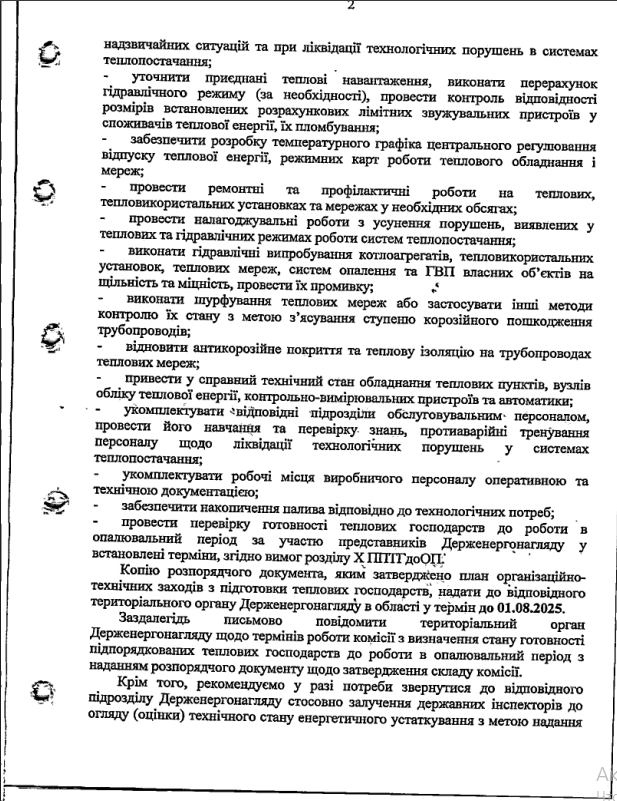 2

надзвичайних ситуацій та при ліквідації технологічних порушень в системах теплопостачання;

- уточнити приєднані теплові навантаження, виконати перерахунок гідравлічного режиму (за необхідності), провести контроль відповідності розмірів встановлених розрахункових лімітних звужувальних пристроїв у споживачів теплової енергії, їх пломбування;

- забезпечити розробку температурного графіка центрального регулювання відпуску теплової енергії, режимних карт роботи теплового обладнання і мереж;

- провести ремонтні та профілактичні роботи на теплових, тепловикористальних установках та мережах у необхідних обсягах;

- провести налагоджувальні роботи з усунення порушень, виявлених у теплових та гідравлічних режимах роботи систем теплопостачання;

- виконати гідравлічні випробування котлоагрегатів, тепловикористальних установок, теплових мереж, систем опалення та ГВП власних об'єктів на щільність та міцність, провести їх промивку;

- виконати шурфування теплових мереж або застосувати інші методи контролю їх стану з метою з'ясування ступеню корозійного пошкодження трубопроводів;

- відновити антикорозійне покриття та теплову ізоляцію на трубопроводах теплових мереж;

- привести у справний технічний стан обладнання теплових пунктів, вузлів обліку теплової енергії, контрольно-вимірювальних пристроїв та автоматики;

- укомплектувати відповідні підрозділи обслуговувальним персоналом, провести його навчання та перевірку знань, протиаварійні тренування персоналу щодо ліквідації технологічних порушень у системах теплопостачання;

- укомплектувати робочі місця виробничого персоналу оперативною та технічною документацією;

- забезпечити накопичення палива відповідно до технологічних потреб;

- провести перевірку готовності теплових господарств до роботи в опалювальний період за участю представників Держенергонагляду у встановлені терміни, згідно вимог розділу Х ППТГдоОП.

Копію розпорядчого документа, яким затверджено план організаційно-технічних заходів з підготовки теплових господарств, надати до відповідного територіального органу Держенергонагляду в області у термін до 01.08.2025.

Заздалегідь письмово повідомити територіальний орган Держенергонагляду щодо термінів роботи комісії з визначення стану готовності підпорядкованих теплових господарств до роботи в опалювальний період з наданням розпорядчого документу щодо затвердження складу комісії.

Крім того, рекомендуємо у разі потреби звернутися до відповідного підрозділу Держенергонагляду стосовно залучення державних інспекторів до огляду (оцінки) технічного стану енергетичного устаткування з метою надання